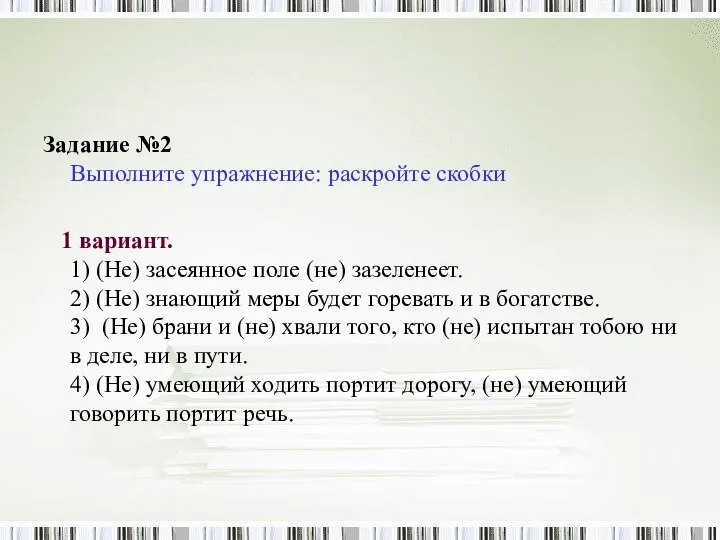 Задание №2
Выполните упражнение: раскройте скобки

1 вариант.
1) (Не) засеянное поле (не) зазеленеет.
2) (Не) знающий меры будет горевать и в богатстве.
3) (Не) брани и (не) хвали того, кто (не) испытан тобою ни в деле, ни в пути.
4) (Не) умеющий ходить портит дорогу, (не) умеющий говорить портит речь.